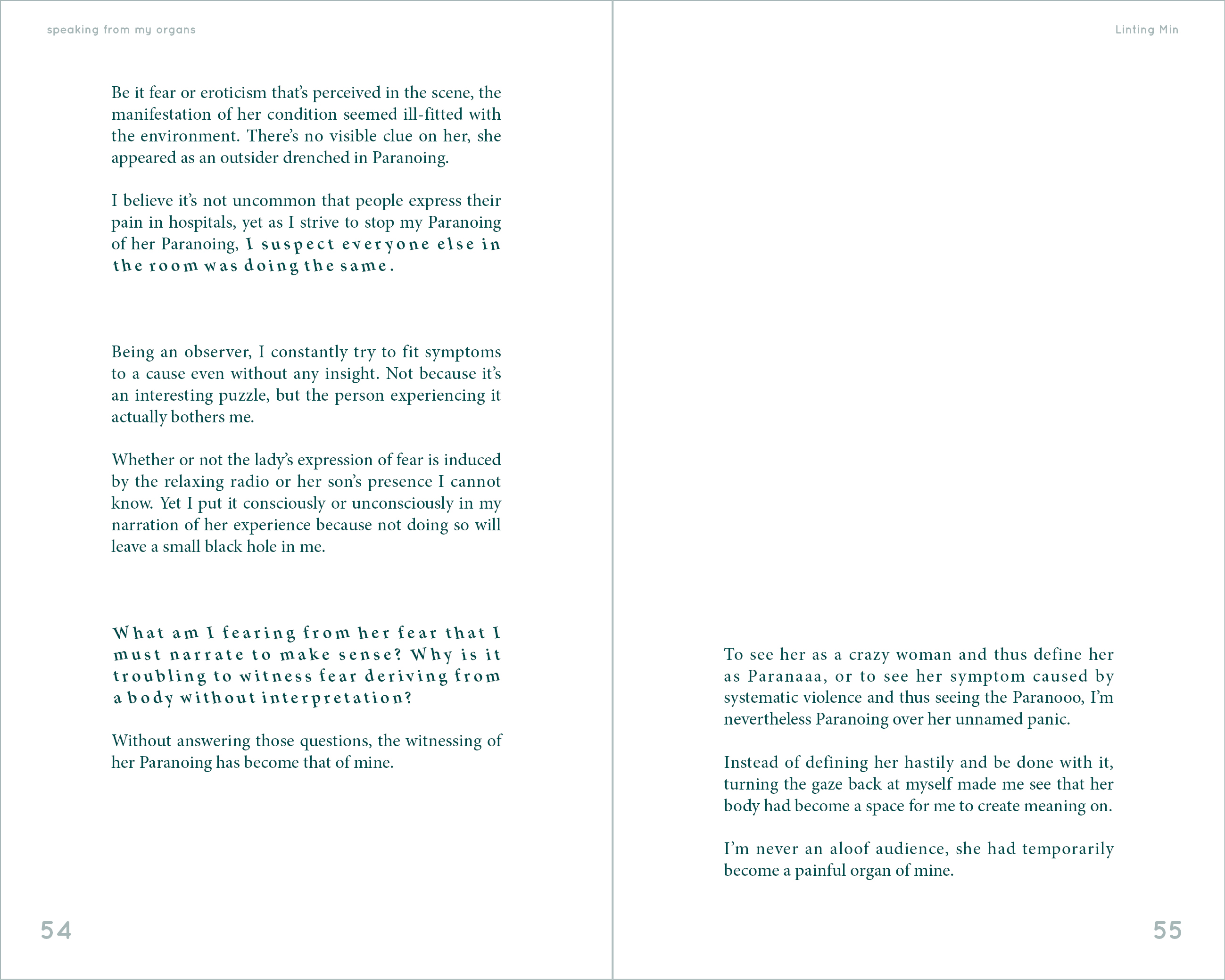 speaking from my organs

Be it fear or eroticism that's perceived in the scene, the manifestation of her condition seemed ill-fitted with the environment. There's no visible clue on her, she appeared as an outsider drenched in Paranoing.

I believe it's not uncommon that people express their pain in hospitals, yet as I strive to stop my Paranoing of her Paranoing, I suspect everyone else in the room was doing the same.

Being an observer, I constantly try to fit symptoms to a cause even without any insight. Not because it's an interesting puzzle, but the person experiencing it actually bothers me.

Whether or not the lady's expression of fear is induced by the relaxing radio or her son's presence I cannot know. Yet I put it consciously or unconsciously in my narration of her experience because not doing so will leave a small black hole in me.

What am I fearing from her fear that I must narrate to make sense? Why is it troubling to witness fear deriving from a body without interpretation?

Without answering those questions, the witnessing of her Paranoing has become that of mine.

54

Linting Min

To see her as a crazy woman and thus define her as Paranaaa, or to see her symptom caused by systematic violence and thus seeing the Paranooo, I'm nevertheless Paranoing over her unnamed panic.

Instead of defining her hastily and be done with it, turning the gaze back at myself made me see that her body had become a space for me to create meaning on.

I'm never an aloof audience, she had temporarily become a painful organ of mine.

55